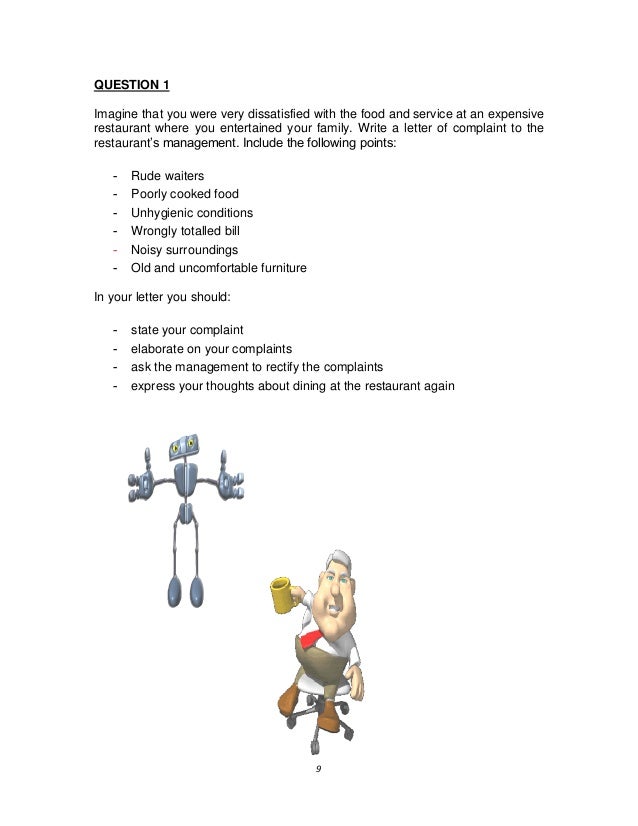 QUESTION 1

Imagine that you were very dissatisfied with the food and service at an expensive restaurant where you entertained your family. Write a letter of complaint to the restaurant's management. Include the following points:

- Rude waiters
- Poorly cooked food
- Unhygienic conditions
- Wrongly totalled bill
- Noisy surroundings
- Old and uncomfortable furniture

In your letter you should:

- state your complaint
- elaborate on your complaints
- ask the management to rectify the complaints
- express your thoughts about dining at the restaurant again

9